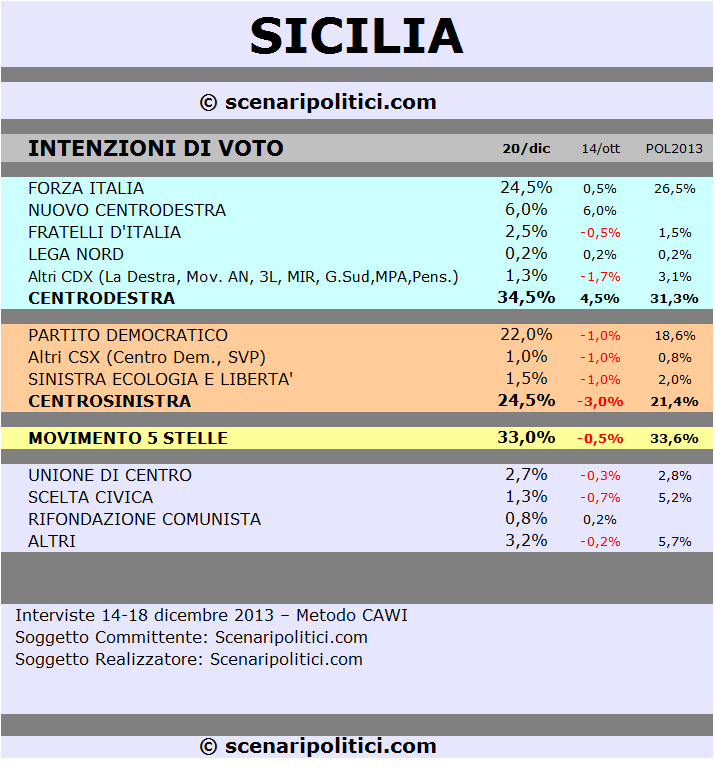 SICILIA

© scenaripolitici.com

| INTENZIONI DI VOTO | 20/dic | 14/ott | POL2013 |
|---|---|---|---|
| FORZA ITALIA | 24,5% | 0,5% | 26,5% |
| NUOVO CENTRODESTRA | 6,0% | 6,0% | |
| FRATELLI D'ITALIA | 2,5% | -0,5% | 1,5% |
| LEGA NORD | 0,2% | 0,2% | 0,2% |
| Altri CDX (La Destra, Mov. AN, 3L, MIR, G.Sud,MPA,Pens.) | 1,3% | -1,7% | 3,1% |
| CENTRODESTRA | 34,5% | 4,5% | 31,3% |
| PARTITO DEMOCRATICO | 22,0% | -1,0% | 18,6% |
| Altri CSX (Centro Dem., SVP) | 1,0% | -1,0% | 0,8% |
| SINISTRA ECOLOGIA E LIBERTA' | 1,5% | -1,0% | 2,0% |
| CENTROSINISTRA | 24,5% | -3,0% | 21,4% |
| MOVIMENTO 5 STELLE | 33,0% | -0,5% | 33,6% |
| UNIONE DI CENTRO | 2,7% | -0,3% | 2,8% |
| SCELTA CIVICA | 1,3% | -0,7% | 5,2% |
| RIFONDAZIONE COMUNISTA | 0,8% | 0,2% | |
| ALTRI | 3,2% | -0,2% | 5,7% |

Interviste 14-18 dicembre 2013 – Metodo CAWI
Soggetto Committente: Scenaripolitici.com
Soggetto Realizzatore: Scenaripolitici.com

© scenaripolitici.com